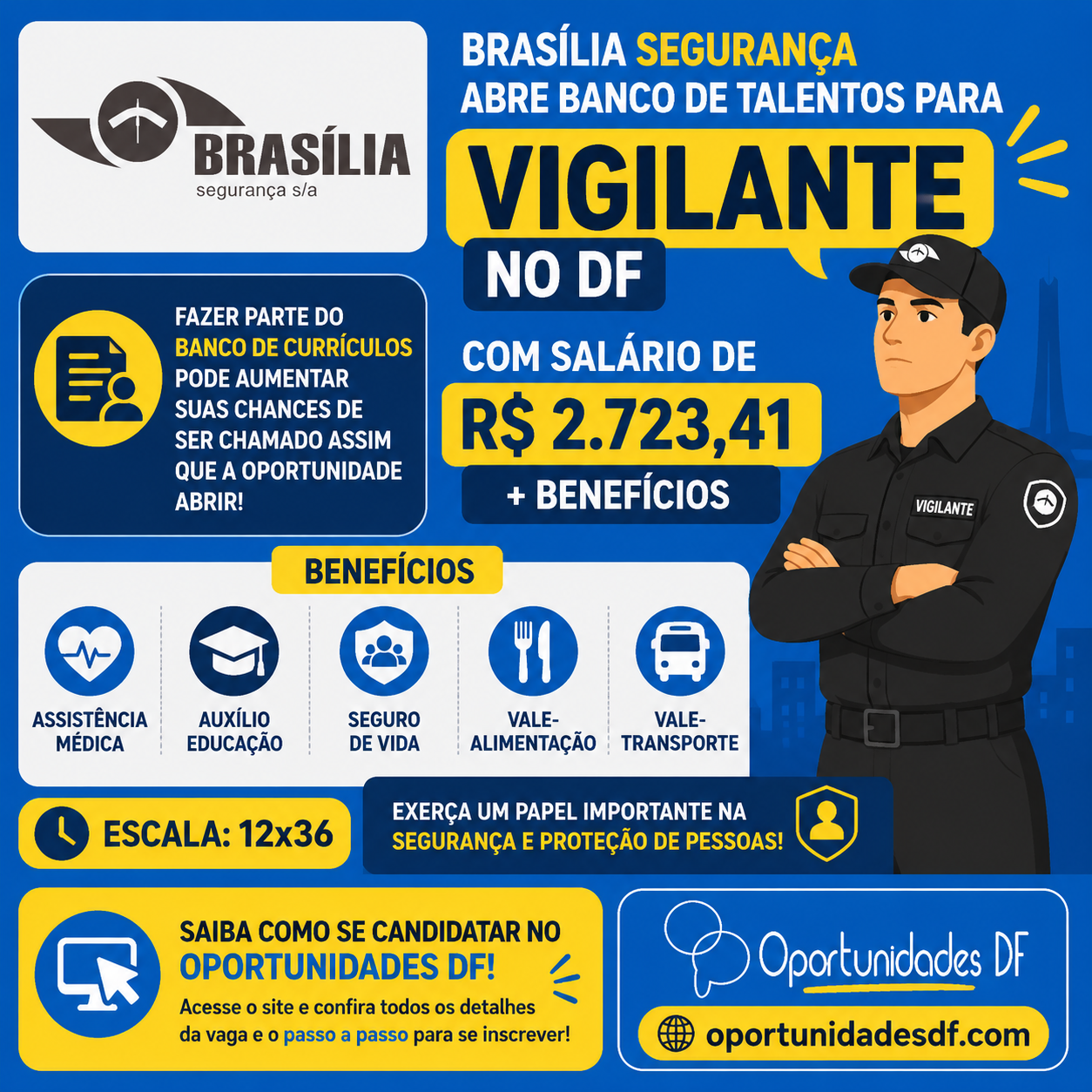 BRASÍLIA
segurança s/a

BRASÍLIA SEGURANÇA ABRE BANCO DE TALENTOS PARA

VIGILANTE

NO DF

FAZER PARTE DO BANCO DE CURRÍCULOS PODE AUMENTAR SUAS CHANCES DE SER CHAMADO ASSIM QUE A OPORTUNIDADE ABRIR!

COM SALÁRIO DE

R$ 2.723,41

+ BENEFÍCIOS

VIGILANTE

BENEFÍCIOS

ASSISTÊNCIA MÉDICA

AUXÍLIO EDUCAÇÃO

SEGURO DE VIDA

VALE-ALIMENTAÇÃO

VALE-TRANSPORTE

ESCALA: 12x36

EXERÇA UM PAPEL IMPORTANTE NA SEGURANÇA E PROTEÇÃO DE PESSOAS!

SAIBA COMO SE CANDIDATAR NO OPORTUNIDADES DF!

Acesse o site e confira todos os detalhes da vaga e o passo a passo para se inscrever!

Oportunidades DF

oportunidadesdf.com